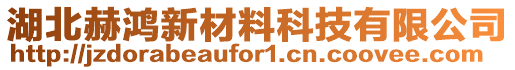 湖北赫鸿新材料科技有限公司
http://jzdorabeaufor1.cn.coovee.com